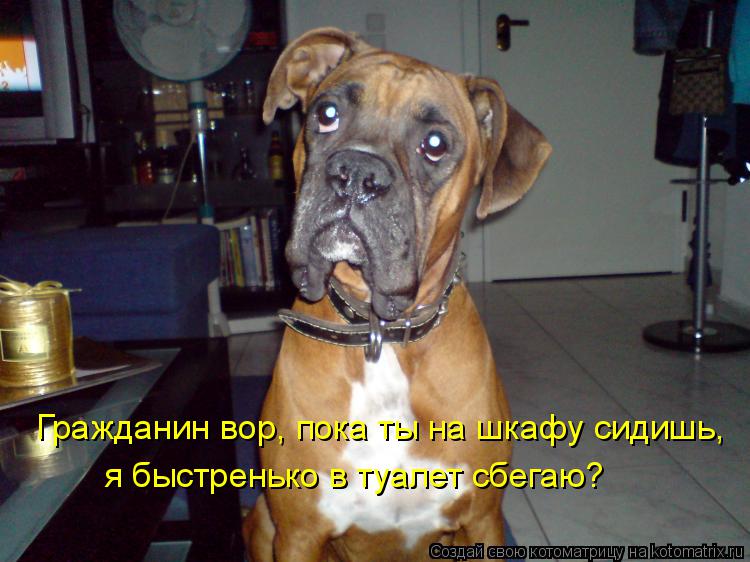 Гражданин вор, пока ты на шкафу сидишь, я быстренько в туалет сбегаю?

Создай свою котоматрицу на kotomatrix.ru